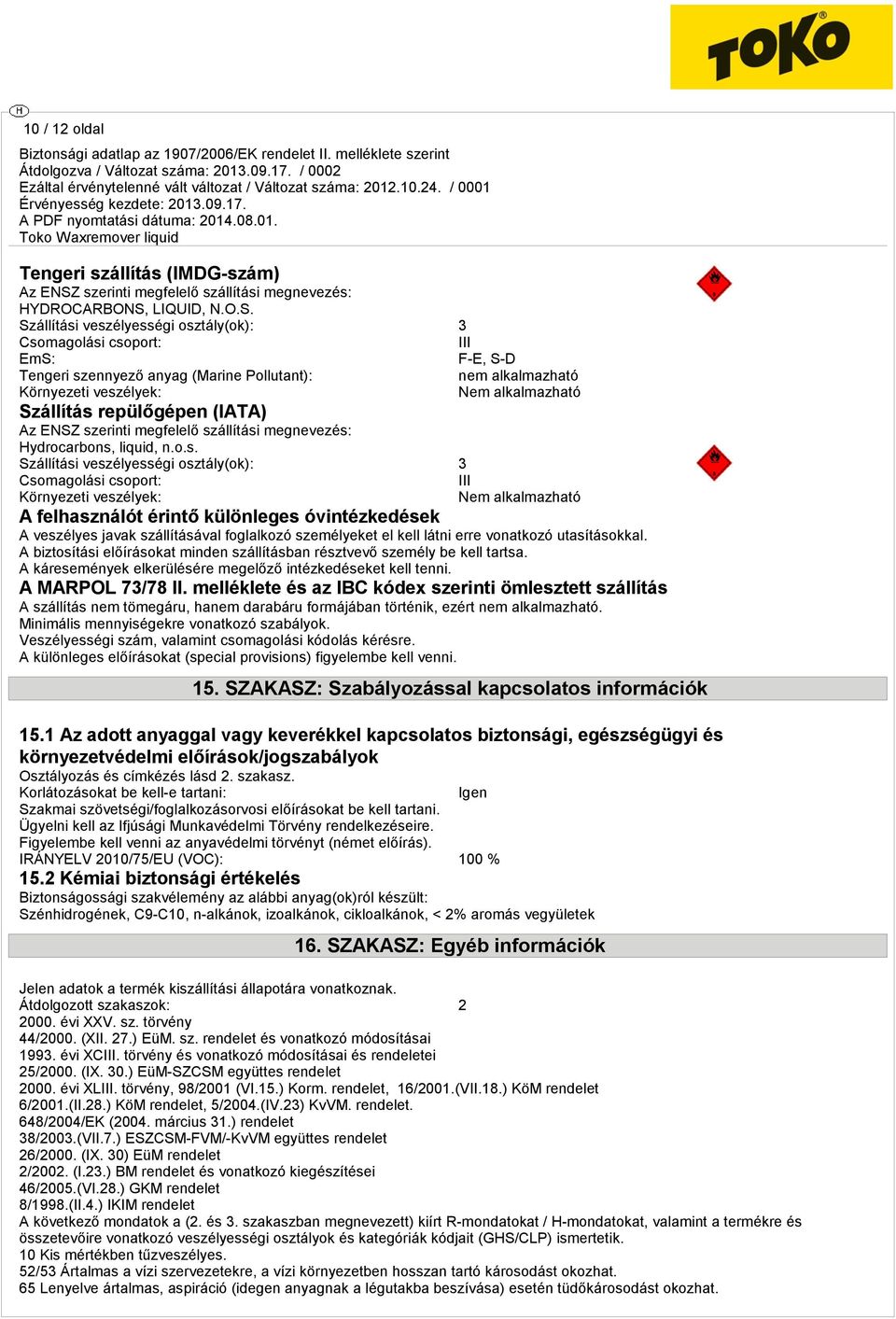 TOKO

H

10 / 12 oldal

Biztonsági adatlap az 1907/2006/EK rendelet II. melléklete szerint
Átdolgozva / Változat száma: 2013.09.17. / 0002
Ezáltal érvénytelenné vált változat / Változat száma: 2012.10.24. / 0001
Érvényesség kezdete: 2013.09.17.
A PDF nyomtatási dátuma: 2014.08.01.
Toko Waxremover liquid

Tengeri szállítás (IMDG-szám)
Az ENSZ szerinti megfelelő szállítási megnevezés:
HYDROCARBONS, LIQUID, N.O.S.
Szállítási veszélyességi osztály(ok): 3
Csomagolási csoport: III
EmS: F-E, S-D
Tengeri szennyező anyag (Marine Pollutant): nem alkalmazható
Környezeti veszélyek: Nem alkalmazható
Szállítás repülőgépen (IATA)
Az ENSZ szerinti megfelelő szállítási megnevezés:
Hydrocarbons, liquid, n.o.s.
Szállítási veszélyességi osztály(ok): 3
Csomagolási csoport: III
Környezeti veszélyek: Nem alkalmazható
A felhasználót érintő különleges óvintézkedések
A veszélyes javak szállításával foglalkozó személyeket el kell látni erre vonatkozó utasításokkal.
A biztosítási előírásokat minden szállításban résztvevő személy be kell tartsa.
A káresemények elkerülésére megelőző intézkedéseket kell tenni.
A MARPOL 73/78 II. melléklete és az IBC kódex szerinti ömlesztett szállítás
A szállítás nem tömegáru, hanem darabáru formájában történik, ezért nem alkalmazható.
Minimális mennyiségekre vonatkozó szabályok.
Veszélyességi szám, valamint csomagolási kódolás kérésre.
A különleges előírásokat (special provisions) figyelembe kell venni.

15. SZAKASZ: Szabályozással kapcsolatos információk

15.1 Az adott anyaggal vagy keverékkel kapcsolatos biztonsági, egészségügyi és környezetvédelmi előírások/jogszabályok
Osztályozás és címkézés lásd 2. szakasz.
Korlátozásokat be kell-e tartani: Igen
Szakmai szövetségi/foglalkozásorvosi előírásokat be kell tartani.
Ügyelni kell az Ifjúsági Munkavédelmi Törvény rendelkezéseire.
Figyelembe kell venni az anyavédelmi törvényt (német előírás).
IRÁNYELV 2010/75/EU (VOC): 100 %
15.2 Kémiai biztonsági értékelés
Biztonságossági szakvélemény az alábbi anyag(ok)ról készült:
Szénhidrogének, C9-C10, n-alkánok, izoalkánok, cikloalkánok, < 2% aromás vegyületek

16. SZAKASZ: Egyéb információk

Jelen adatok a termék kiszállítási állapotára vonatkoznak.
Átdolgozott szakaszok: 2
2000. évi XXV. sz. törvény
44/2000. (XII. 27.) EüM. sz. rendelet és vonatkozó módosításai
1993. évi XCIII. törvény és vonatkozó módosításai és rendeletei
25/2000. (IX. 30.) EüM-SZCSM együttes rendelet
2000. évi XLIII. törvény, 98/2001 (VI.15.) Korm. rendelet, 16/2001.(VII.18.) KöM rendelet
6/2001.(II.28.) KöM rendelet, 5/2004.(IV.23) KvVM. rendelet.
648/2004/EK (2004. március 31.) rendelet
38/2003.(VII.7.) ESZCSM-FVM/-KvVM együttes rendelet
26/2000. (IX. 30) EüM rendelet
2/2002. (I.23.) BM rendelet és vonatkozó kiegészítései
46/2005.(VI.28.) GKM rendelet
8/1998.(II.4.) IKIM rendelet
A következő mondatok a (2. és 3. szakaszban megnevezett) kiírt R-mondatokat / H-mondatokat, valamint a termékre és összetevőire vonatkozó veszélyességi osztályok és kategóriák kódjait (GHS/CLP) ismertetik.
10 Kis mértékben tűzveszélyes.
52/53 Ártalmas a vízi szervezetekre, a vízi környezetben hosszan tartó károsodást okozhat.
65 Lenyelve ártalmas, aspiráció (idegen anyagnak a légutakba beszívása) esetén tüdőkárosodást okozhat.